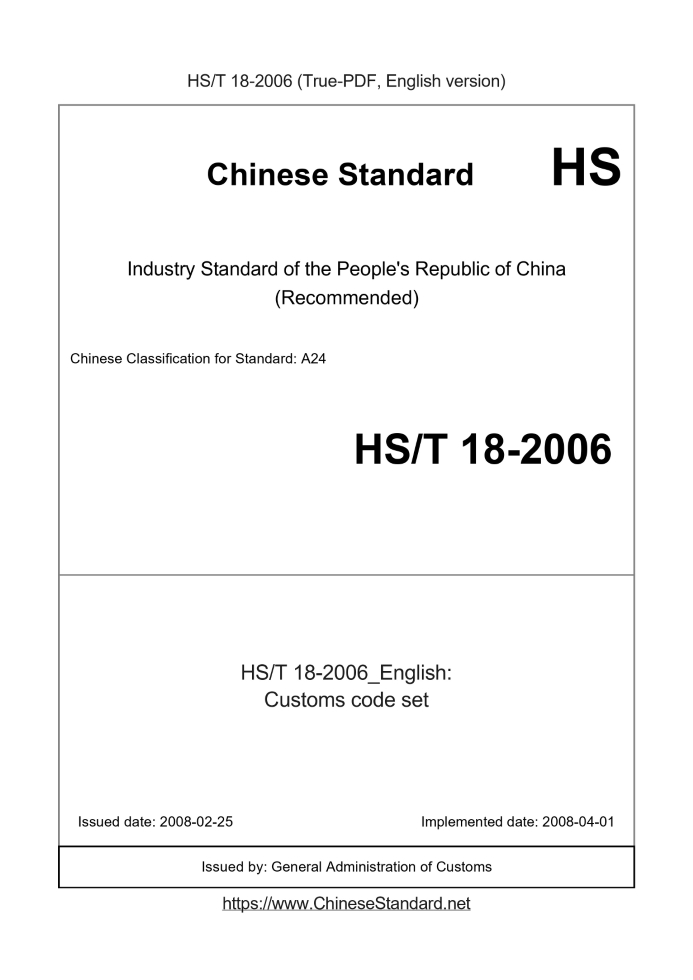 HS/T 18-2006 (True-PDF, English version)

Chinese Standard HS

Industry Standard of the People's Republic of China
(Recommended)

Chinese Classification for Standard: A24

HS/T 18-2006

HS/T 18-2006_English:
Customs code set

Issued date: 2008-02-25

Implemented date: 2008-04-01

Issued by: General Administration of Customs

https://www.ChineseStandard.net